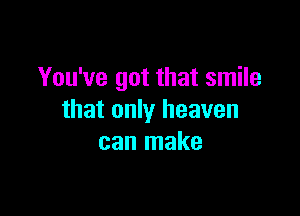 You've got that smile
that only heaven
can make